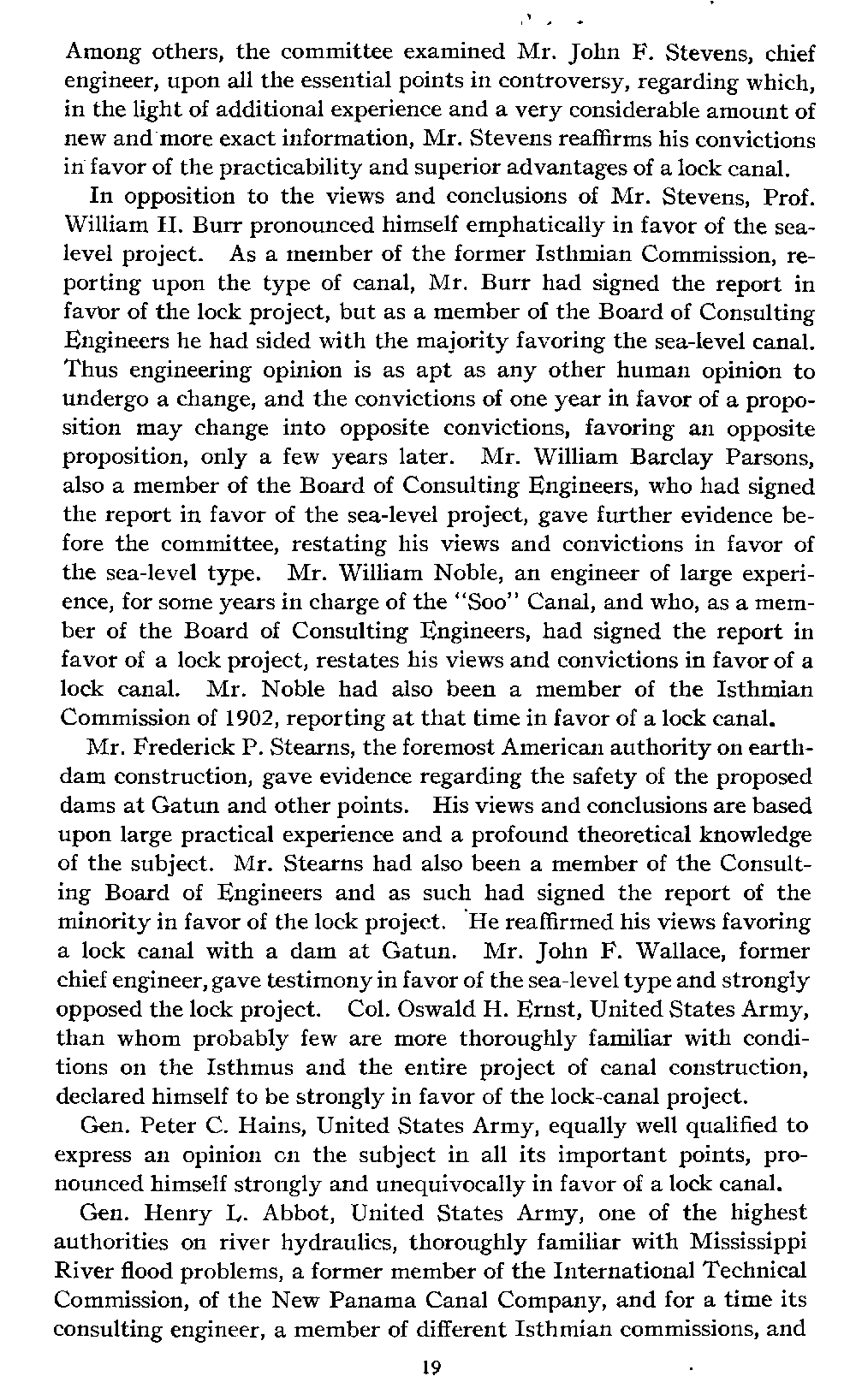 Among others, the committee examined Mr. John F. Stevens, chief engineer, upon all the essential points in controversy, regarding which, in the light of additional experience and a very considerable amount of new and more exact information, Mr. Stevens reaffirms his convictions in favor of the practicability and superior advantages of a lock canal.

In opposition to the views and conclusions of Mr. Stevens, Prof. William H. Burr pronounced himself emphatically in favor of the sea-level project. As a member of the former Isthmian Commission, reporting upon the type of canal, Mr. Burr had signed the report in favor of the lock project, but as a member of the Board of Consulting Engineers he had sided with the majority favoring the sea-level canal. Thus engineering opinion is as apt as any other human opinion to undergo a change, and the convictions of one year in favor of a proposition may change into opposite convictions, favoring an opposite proposition, only a few years later. Mr. William Barclay Parsons, also a member of the Board of Consulting Engineers, who had signed the report in favor of the sea-level project, gave further evidence before the committee, restating his views and convictions in favor of the sea-level type. Mr. William Noble, an engineer of large experience, for some years in charge of the "Soo" Canal, and who, as a member of the Board of Consulting Engineers, had signed the report in favor of a lock project, restates his views and convictions in favor of a lock canal. Mr. Noble had also been a member of the Isthmian Commission of 1902, reporting at that time in favor of a lock canal.

Mr. Frederick P. Stearns, the foremost American authority on earth-dam construction, gave evidence regarding the safety of the proposed dams at Gatun and other points. His views and conclusions are based upon large practical experience and a profound theoretical knowledge of the subject. Mr. Stearns had also been a member of the Consulting Board of Engineers and as such had signed the report of the minority in favor of the lock project. He reaffirmed his views favoring a lock canal with a dam at Gatun. Mr. John F. Wallace, former chief engineer, gave testimony in favor of the sea-level type and strongly opposed the lock project. Col. Oswald H. Ernst, United States Army, than whom probably few are more thoroughly familiar with conditions on the Isthmus and the entire project of canal construction, declared himself to be strongly in favor of the lock-canal project.

Gen. Peter C. Hains, United States Army, equally well qualified to express an opinion on the subject in all its important points, pronounced himself strongly and unequivocally in favor of a lock canal.

Gen. Henry L. Abbot, United States Army, one of the highest authorities on river hydraulics, thoroughly familiar with Mississippi River flood problems, a former member of the International Technical Commission, of the New Panama Canal Company, and for a time its consulting engineer, a member of different Isthmian commissions, and

19